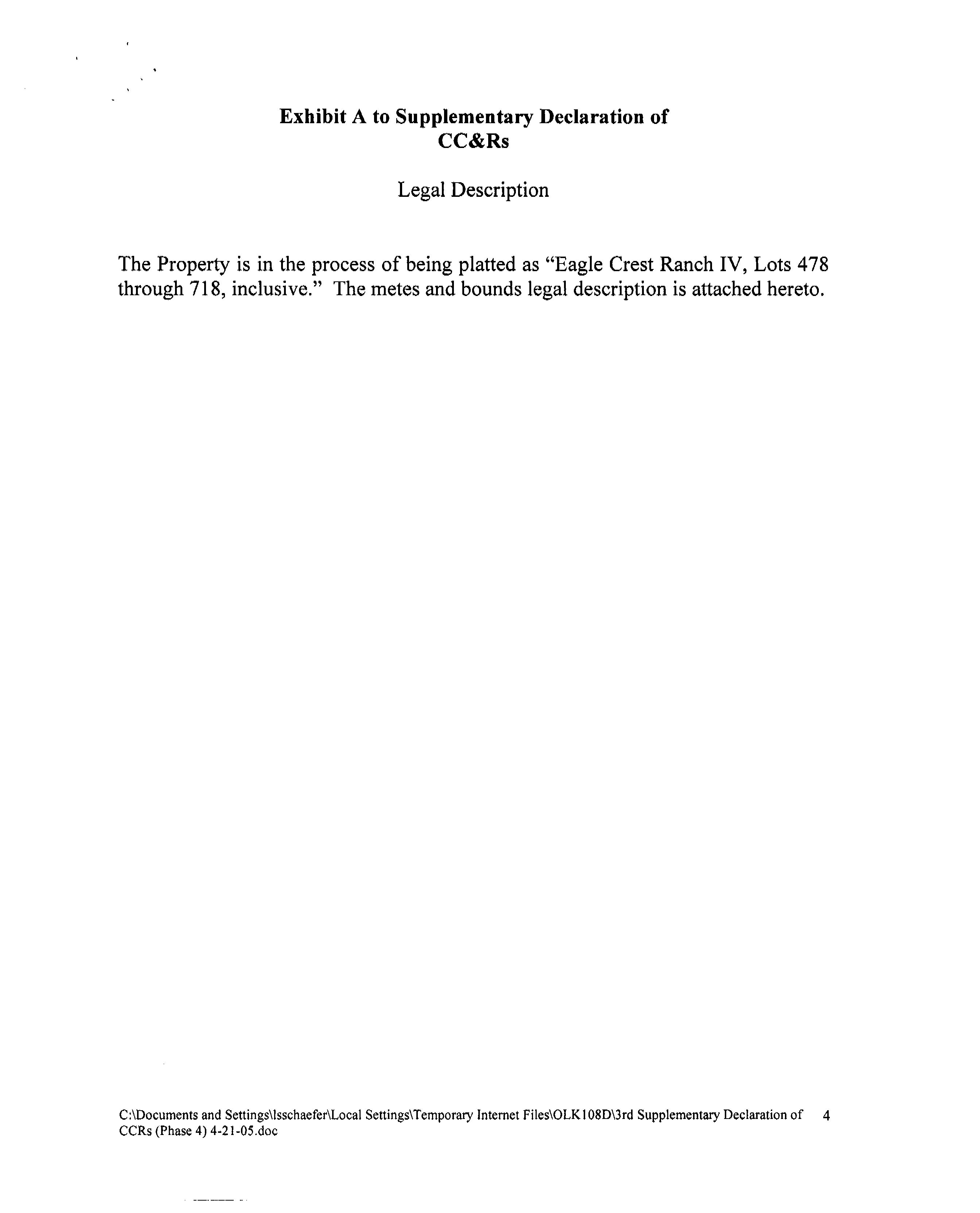 Exhibit A to Supplementary Declaration of
CC&Rs

Legal Description

The Property is in the process of being platted as "Eagle Crest Ranch IV, Lots 478 through 718, inclusive." The metes and bounds legal description is attached hereto.

C:\Documents and Settings\lsschaefer\Local Settings\Temporary Internet Files\OLK108D\3rd Supplementary Declaration of CCRs (Phase 4) 4-21-05.doc 4